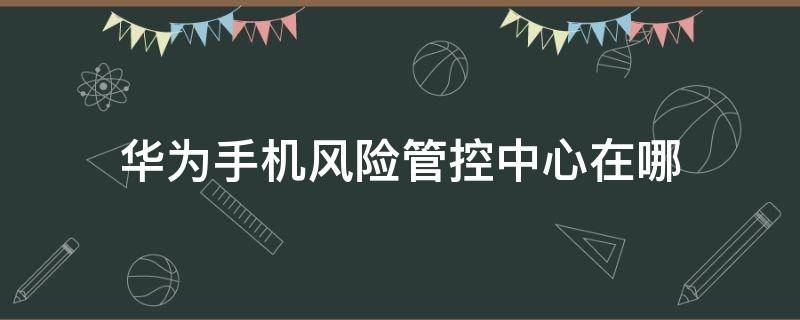 华为手机风险管控中心在哪